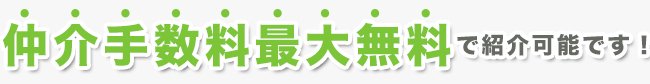 仲介手数料最大無料で紹介可能です！